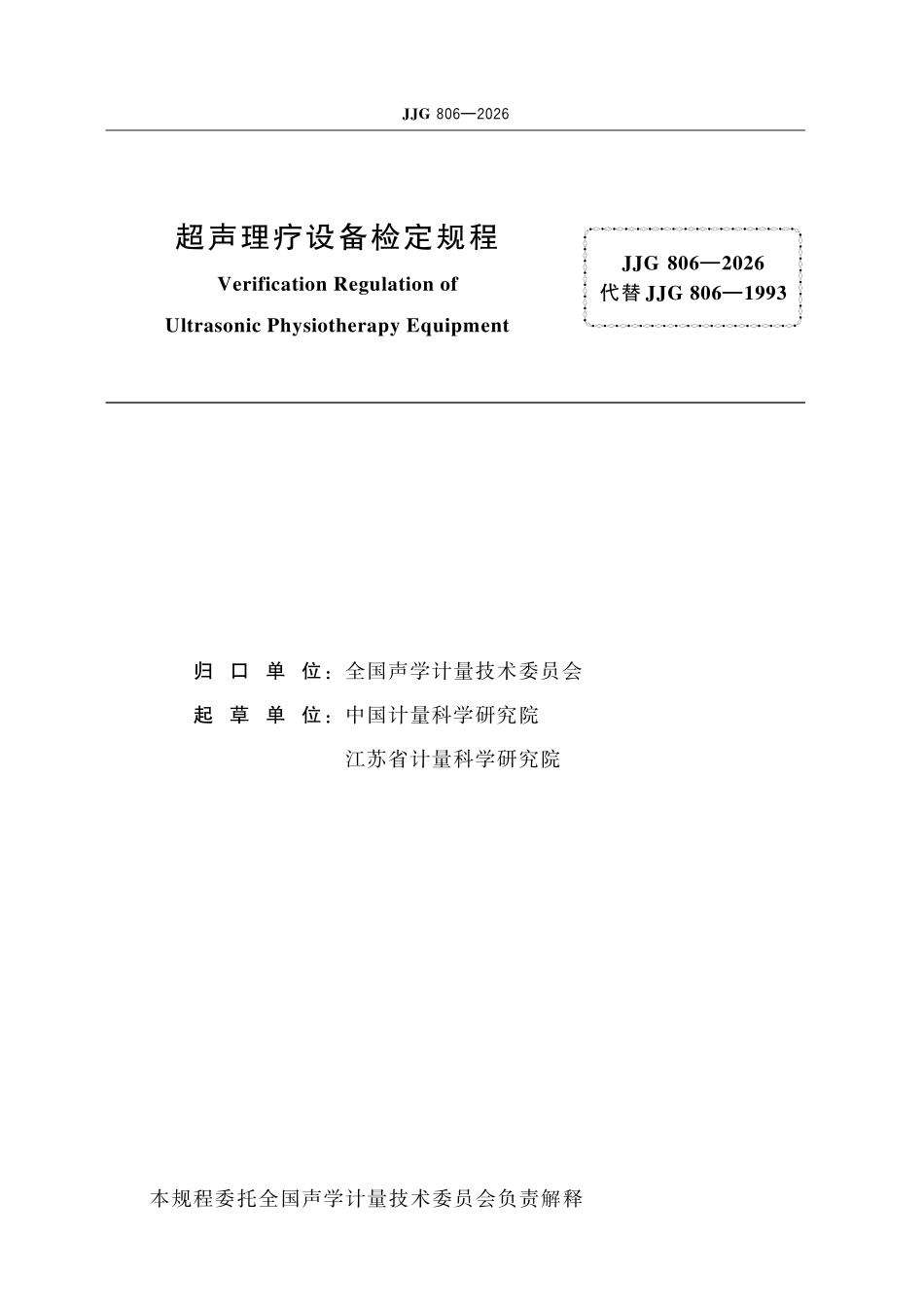 JJG 806—2026

超声理疗设备检定规程

Verification Regulation of

Ultrasonic Physiotherapy Equipment

JJG 806—2026
代替 JJG 806—1993

归 口 单 位：全国声学计量技术委员会

起 草 单 位：中国计量科学研究院

江苏省计量科学研究院

本规程委托全国声学计量技术委员会负责解释